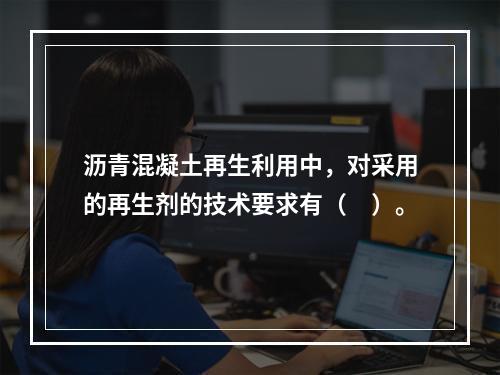 沥青混凝土再生利用中，对采用的再生剂的技术要求有（　）。